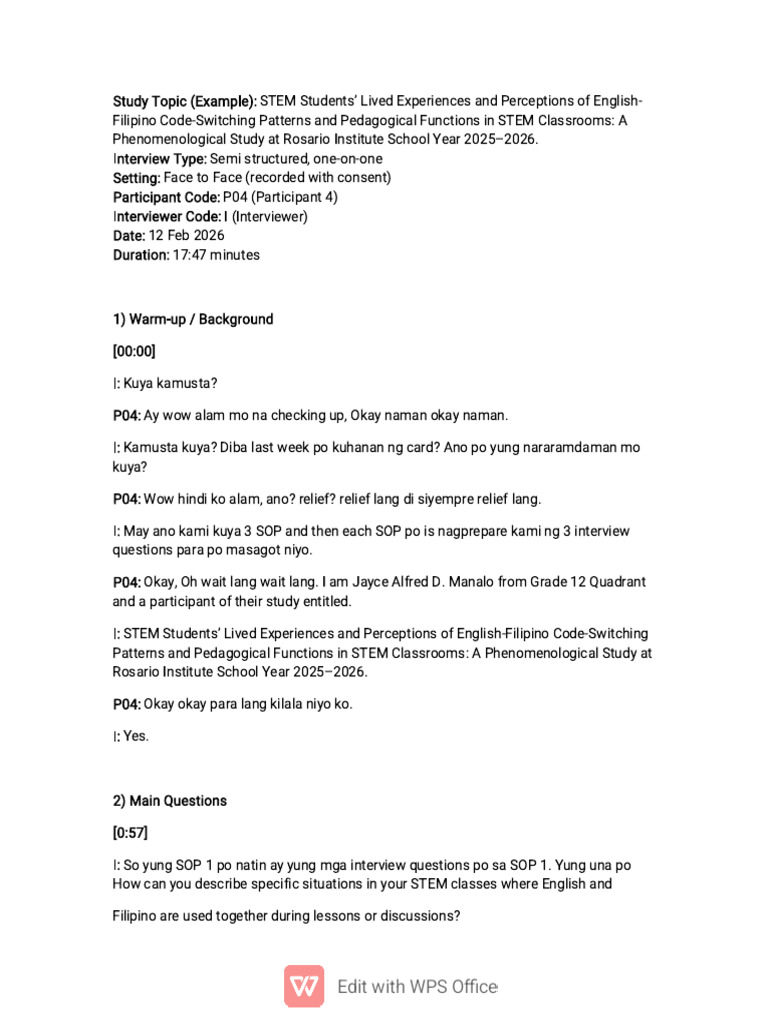 Study Topic (Example): STEM Students' Lived Experiences and Perceptions of English-Filipino Code-Switching Patterns and Pedagogical Functions in STEM Classrooms: A Phenomenological Study at Rosario Institute School Year 2025–2026.
Interview Type: Semi structured, one-on-one
Setting: Face to Face (recorded with consent)
Participant Code: P04 (Participant 4)
Interviewer Code: I (Interviewer)
Date: 12 Feb 2026
Duration: 17:47 minutes

1) Warm-up / Background

[00:00]

I: Kuya kamusta?

P04: Ay wow alam mo na checking up, Okay naman okay naman.

I: Kamusta kuya? Diba last week po kuhanan ng card? Ano po yung nararamdaman mo kuya?

P04: Wow hindi ko alam, ano? relief? relief lang di siyempre relief lang.

I: May ano kami kuya 3 SOP and then each SOP po is nagprepare kami ng 3 interview questions para po masagot niyo.

P04: Okay, Oh wait lang wait lang. I am Jayce Alfred D. Manalo from Grade 12 Quadrant and a participant of their study entitled.

I: STEM Students' Lived Experiences and Perceptions of English-Filipino Code-Switching Patterns and Pedagogical Functions in STEM Classrooms: A Phenomenological Study at Rosario Institute School Year 2025–2026.

P04: Okay okay para lang kilala niyo ko.

I: Yes.

2) Main Questions

[0:57]

I: So yung SOP 1 po natin ay yung mga interview questions po sa SOP 1. Yung una po How can you describe specific situations in your STEM classes where English and

Filipino are used together during lessons or discussions?

Edit with WPS Office